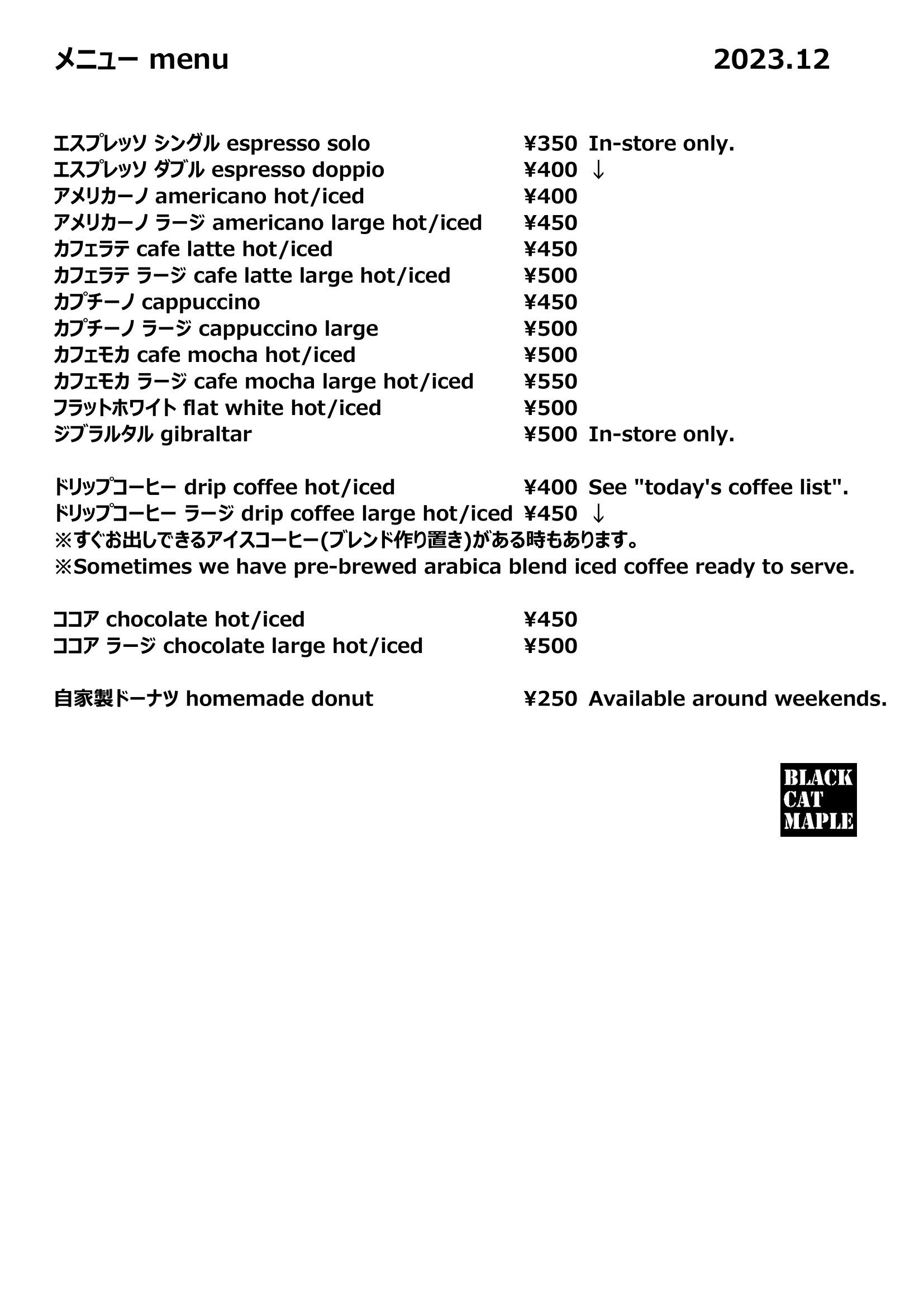 メニュー menu 2023.12

エスプレッソ シングル espresso solo ¥350 In-store only.
エスプレッソ ダブル espresso doppio ¥400 ↓
アメリカーノ americano hot/iced ¥400
アメリカーノ ラージ americano large hot/iced ¥450
カフェラテ cafe latte hot/iced ¥450
カフェラテ ラージ cafe latte large hot/iced ¥500
カプチーノ cappuccino ¥450
カプチーノ ラージ cappuccino large ¥500
カフェモカ cafe mocha hot/iced ¥500
カフェモカ ラージ cafe mocha large hot/iced ¥550
フラットホワイト flat white hot/iced ¥500
ジブラルタル gibraltar ¥500 In-store only.

ドリップコーヒー drip coffee hot/iced ¥400 See "today's coffee list".
ドリップコーヒー ラージ drip coffee large hot/iced ¥450 ↓
※すぐお出しできるアイスコーヒー(ブレンド作り置き)がある時もあります。
※Sometimes we have pre-brewed arabica blend iced coffee ready to serve.

ココア chocolate hot/iced ¥450
ココア ラージ chocolate large hot/iced ¥500

自家製ドーナツ homemade donut ¥250 Available around weekends.

BLACK
CAT
MAPLE